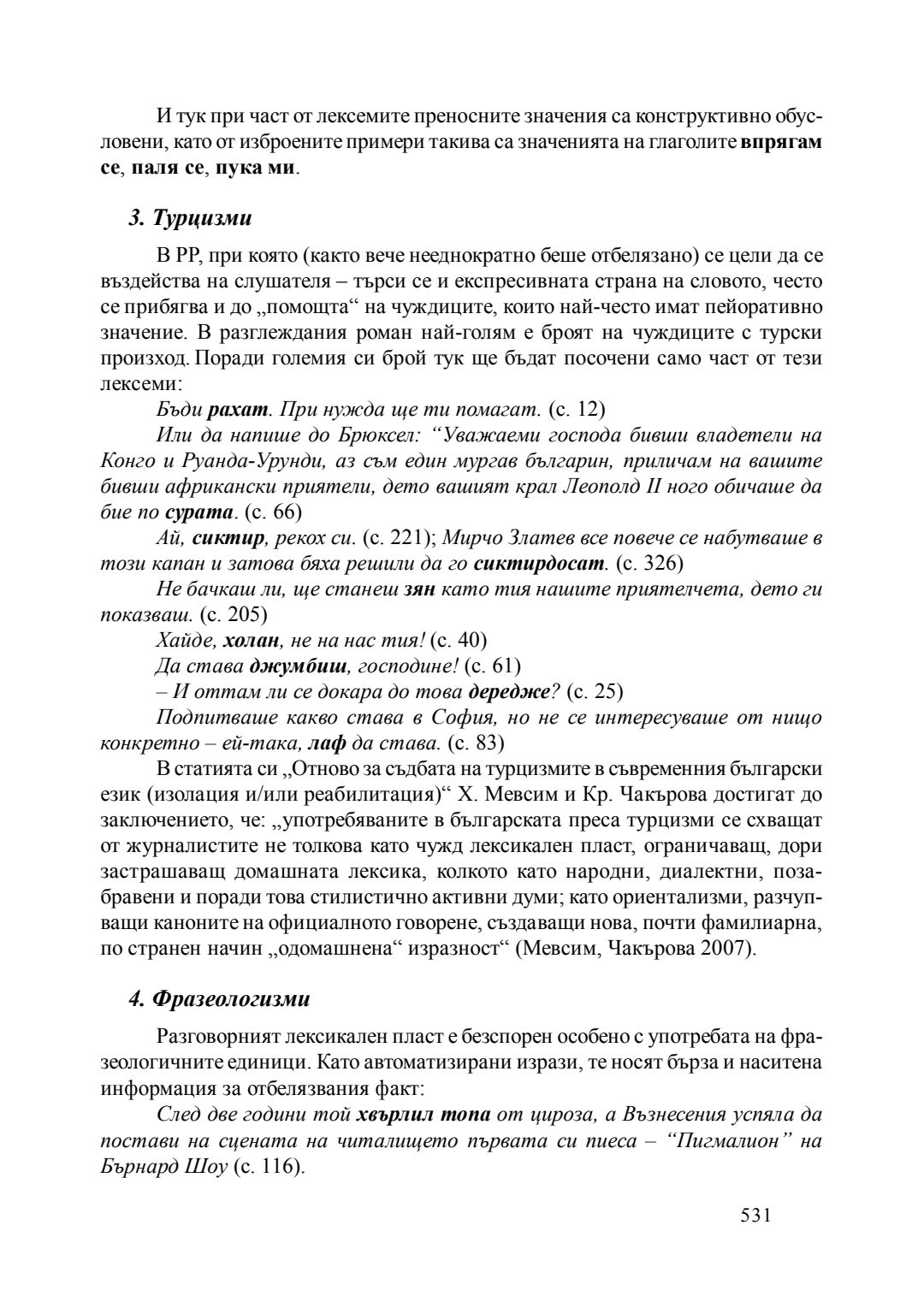 И тук при част от лексемите преносните значения са конструктивно обусловени, като от изброените примери такива са значенията на глаголите впрягам се, паля се, пука ми.

3. Турцизми

В РР, при която (както вече нееднократно беше отбелязано) се цели да се въздейства на слушателя – търси се и експресивната страна на словото, често се прибягва и до „помощта“ на чуждиците, които най-често имат пейоративно значение. В разглеждания роман най-голям е броят на чуждиците с турски произход. Поради големия си брой тук ще бъдат посочени само част от тези лексеми:

Бъди рахат. При нужда ще ти помагат. (с. 12)

Или да напише до Брюксел: “Уважаеми господа бивши владетели на Конго и Руанда-Урунди, аз съм един мургав българин, приличам на вашите бивши африкански приятели, дето вашият крал Леополд II ного обичаше да бие по сурата. (с. 66)

Ай, сиктир, рекох си. (с. 221); Мирчо Златев все повече се набутваше в този капан и затова бяха решили да го сиктирдосат. (с. 326)

Не бачкаш ли, ще станеш зян като тия нашите приятелчета, дето ги показваш. (с. 205)

Хайде, холан, не на нас тия! (с. 40)

Да става джумбиш, господине! (с. 61)

– И оттам ли се докара до това дередже? (с. 25)

Подпитваше какво става в София, но не се интересуваше от нищо конкретно – ей-така, лаф да става. (с. 83)

В статията си „Отново за съдбата на турцизмите в съвременния български език (изолация и/или реабилитация)“ Х. Мевсим и Кр. Чакърова достигат до заключението, че: „употребяваните в българската преса турцизми се схващат от журналистите не толкова като чужд лексикален пласт, ограничаващ, дори застрашаващ домашната лексика, колкото като народни, диалектни, позабравени и поради това стилистично активни думи; като ориентализми, разчупващи каноните на официалното говорене, създаващи нова, почти фамилиарна, по странен начин „одомашнена“ изразност“ (Мевсим, Чакърова 2007).

4. Фразеологизми

Разговорният лексикален пласт е безспорен особено с употребата на фразеологичните единици. Като автоматизирани изрази, те носят бърза и наситена информация за отбелязвания факт:

След две години той хвърлил топа от цироза, а Възнесения успяла да постави на сцената на читалището първата си пиеса – “Пигмалион” на Бърнард Шоу (с. 116).

531